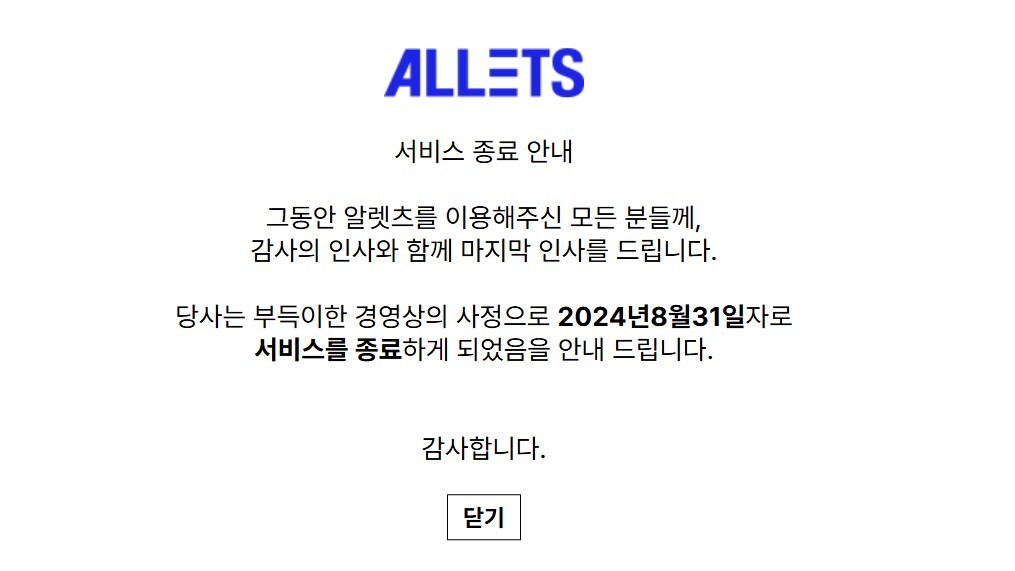 ALLETS

서비스 종료 안내

그동안 알렛츠를 이용해주신 모든 분들께,
감사의 인사와 함께 마지막 인사를 드립니다.

당사는 부득이한 경영상의 사정으로 2024년8월31일자로
서비스를 종료하게 되었음을 안내 드립니다.

감사합니다.

닫기